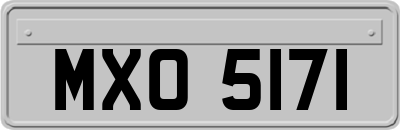 MXO 5171